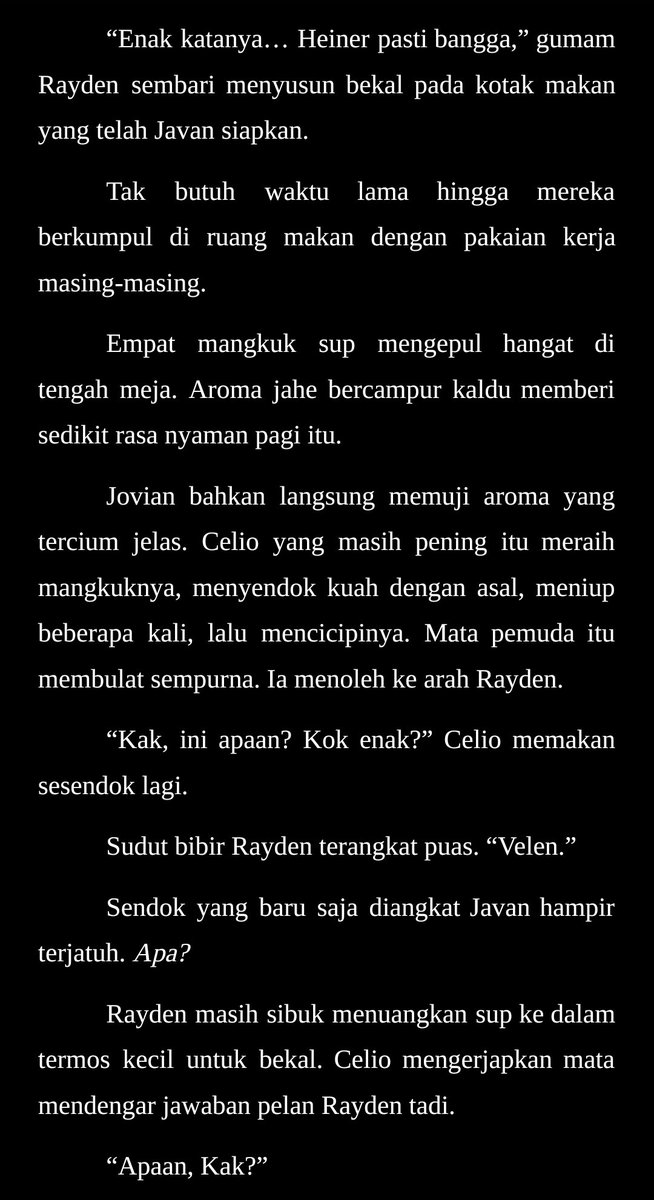 “Enak katanya… Heiner pasti bangga,” gumam Rayden sembari menyusun bekal pada kotak makan yang telah Javan siapkan.

Tak butuh waktu lama hingga mereka berkumpul di ruang makan dengan pakaian kerja masing-masing.

Empat mangkuk sup mengepul hangat di tengah meja. Aroma jahe bercampur kaldu memberi sedikit rasa nyaman pagi itu.

Jovian bahkan langsung memuji aroma yang tercium jelas. Celio yang masih pening itu meraih mangkuknya, menyendok kuah dengan asal, meniup beberapa kali, lalu mencicipinya. Mata pemuda itu membulat sempurna. Ia menoleh ke arah Rayden.

“Kak, ini apaan? Kok enak?” Celio memakan sesendok lagi.

Sudut bibir Rayden terangkat puas. “Velen.”

Sendok yang baru saja diangkat Javan hampir terjatuh. Apa?

Rayden masih sibuk menuangkan sup ke dalam termos kecil untuk bekal. Celio mengerjapkan mata mendengar jawaban pelan Rayden tadi.

“Apaan, Kak?”